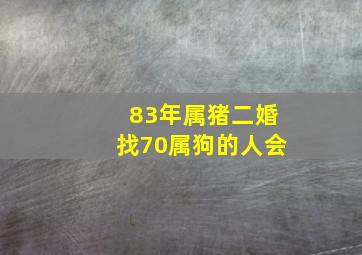 83年属猪二婚
找70属狗的人会